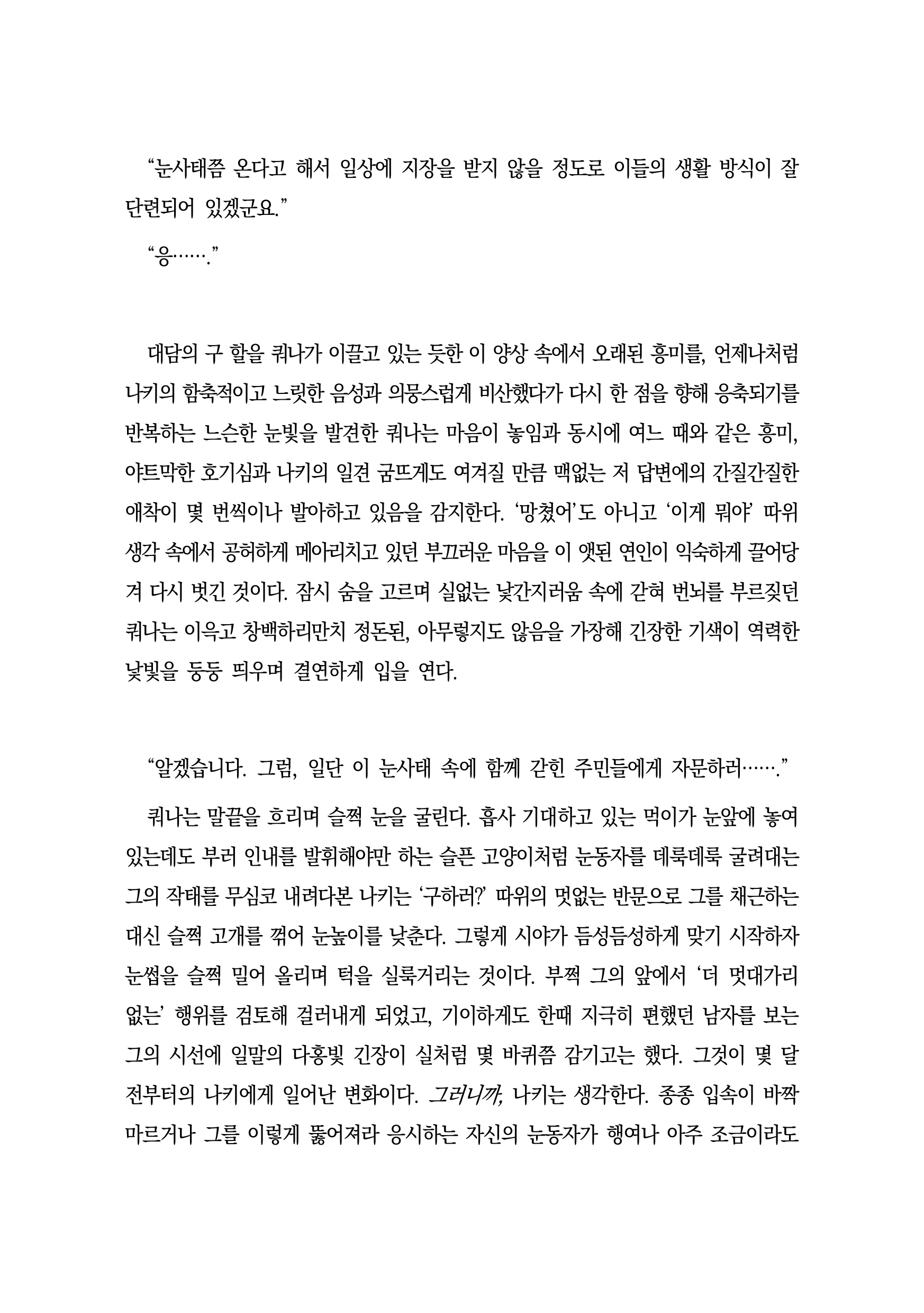 “눈사태쯤 온다고 해서 일상에 지장을 받지 않을 정도로 이들의 생활 방식이 잘 단련되어 있겠군요.”

“응…….”

대담의 구 할을 쿼나가 이끌고 있는 듯한 이 양상 속에서 오래된 흥미를, 언제나처럼 나키의 함축적이고 느릿한 음성과 의뭉스럽게 비산했다가 다시 한 점을 향해 응축되기를 반복하는 느슨한 눈빛을 발견한 쿼나는 마음이 놓임과 동시에 여느 때와 같은 흥미, 야트막한 호기심과 나키의 일견 굼뜨게도 여겨질 만큼 맥없는 저 답변에의 간질간질한 애착이 몇 번씩이나 발아하고 있음을 감지한다. ‘망쳤어’도 아니고 ‘이게 뭐야’ 따위 생각 속에서 공허하게 메아리치고 있던 부끄러운 마음을 이 앳된 연인이 익숙하게 끌어당겨 다시 벗긴 것이다. 잠시 숨을 고르며 실없는 낯간지러움 속에 갇혀 번뇌를 부르짖던 쿼나는 이윽고 창백하리만치 정돈된, 아무렇지도 않음을 가장해 긴장한 기색이 역력한 낯빛을 둥둥 띄우며 결연하게 입을 연다.

“알겠습니다. 그럼, 일단 이 눈사태 속에 함께 갇힌 주민들에게 자문하러…….”

쿼나는 말끝을 흐리며 슬쩍 눈을 굴린다. 흡사 기대하고 있는 먹이가 눈앞에 놓여 있는데도 부러 인내를 발휘해야만 하는 슬픈 고양이처럼 눈동자를 데룩데룩 굴려대는 그의 작태를 무심코 내려다본 나키는 ‘구하러?’ 따위의 멋없는 반문으로 그를 채근하는 대신 슬쩍 고개를 꺾어 눈높이를 낮춘다. 그렇게 시야가 듬성듬성하게 맞기 시작하자 눈썹을 슬쩍 밀어 올리며 턱을 실룩거리는 것이다. 부쩍 그의 앞에서 ‘더 멋대가리 없는’ 행위를 검토해 걸러내게 되었고, 기이하게도 한때 지극히 편했던 남자를 보는 그의 시선에 일말의 다홍빛 긴장이 실처럼 몇 바퀴쯤 감기고는 했다. 그것이 몇 달 전부터의 나키에게 일어난 변화이다. 그러니까, 나키는 생각한다. 종종 입속이 바짝 마르거나 그를 이렇게 뚫어져라 응시하는 자신의 눈동자가 행여나 아주 조금이라도